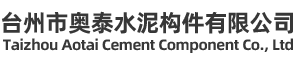 台州市奥泰水泥构件有限公司
Taizhou Aotai Cement Component Co., Ltd